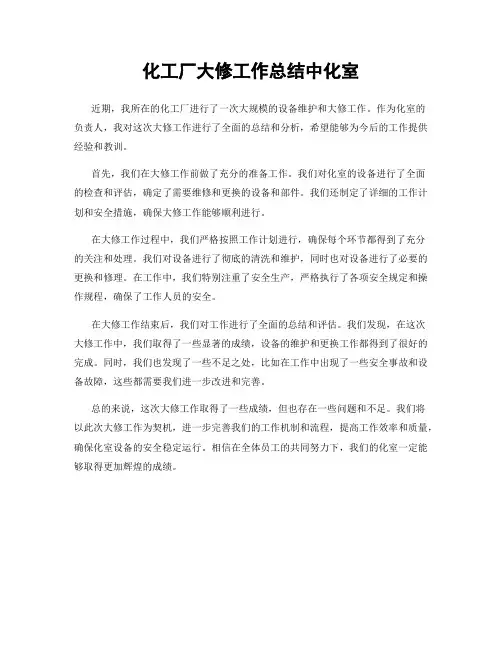 化工厂大修工作总结中化室

近期，我所在的化工厂进行了一次大规模的设备维护和大修工作。作为化室的负责人，我对这次大修工作进行了全面的总结和分析，希望能够为今后的工作提供经验和教训。

首先，我们在大修工作前做了充分的准备工作。我们对化室的设备进行了全面的检查和评估，确定了需要维修和更换的设备和部件。我们还制定了详细的工作计划和安全措施，确保大修工作能够顺利进行。

在大修工作过程中，我们严格按照工作计划进行，确保每个环节都得到了充分的关注和处理。我们对设备进行了彻底的清洗和维护，同时也对设备进行了必要的更换和修理。在工作中，我们特别注重了安全生产，严格执行了各项安全规定和操作规程，确保了工作人员的安全。

在大修工作结束后，我们对工作进行了全面的总结和评估。我们发现，在这次大修工作中，我们取得了一些显著的成绩，设备的维护和更换工作都得到了很好的完成。同时，我们也发现了一些不足之处，比如在工作中出现了一些安全事故和设备故障，这些都需要我们进一步改进和完善。

总的来说，这次大修工作取得了一些成绩，但也存在一些问题和不足。我们将以此次大修工作为契机，进一步完善我们的工作机制和流程，提高工作效率和质量，确保化室设备的安全稳定运行。相信在全体员工的共同努力下，我们的化室一定能够取得更加辉煌的成绩。